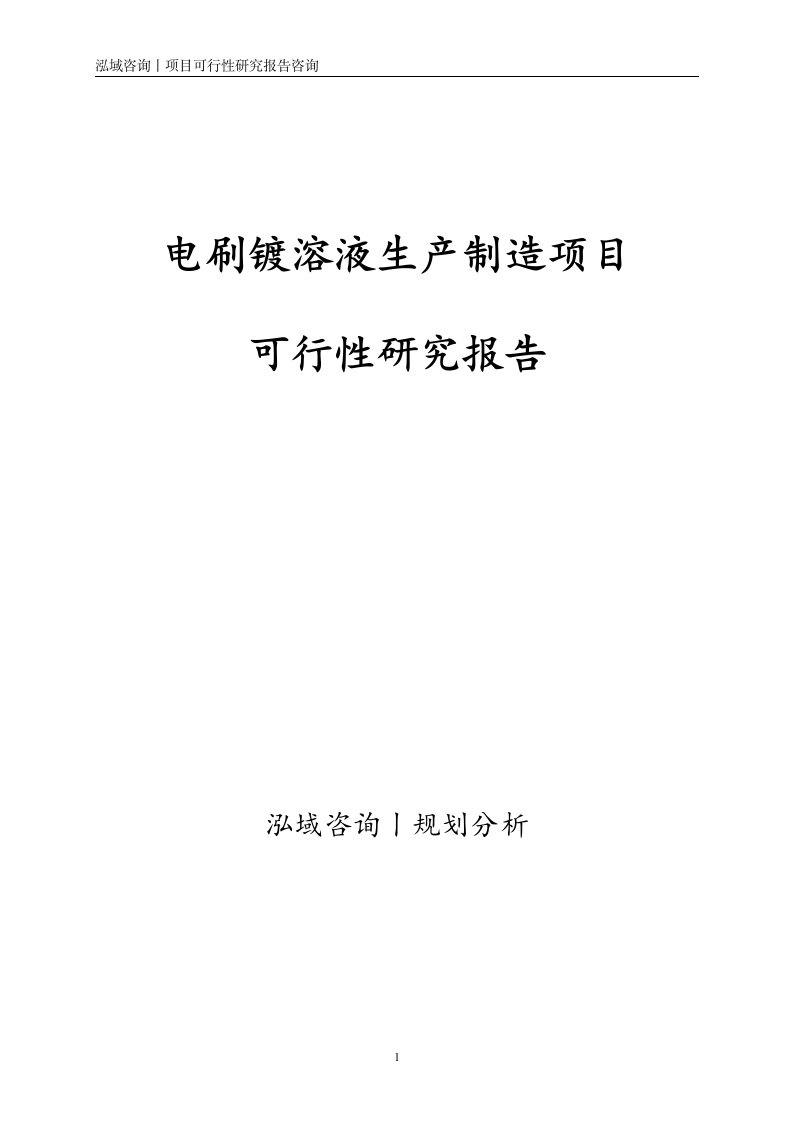 泓域咨询丨项目可行性研究报告咨询

电刷镀溶液生产制造项目

可行性研究报告

泓域咨询丨规划分析

1